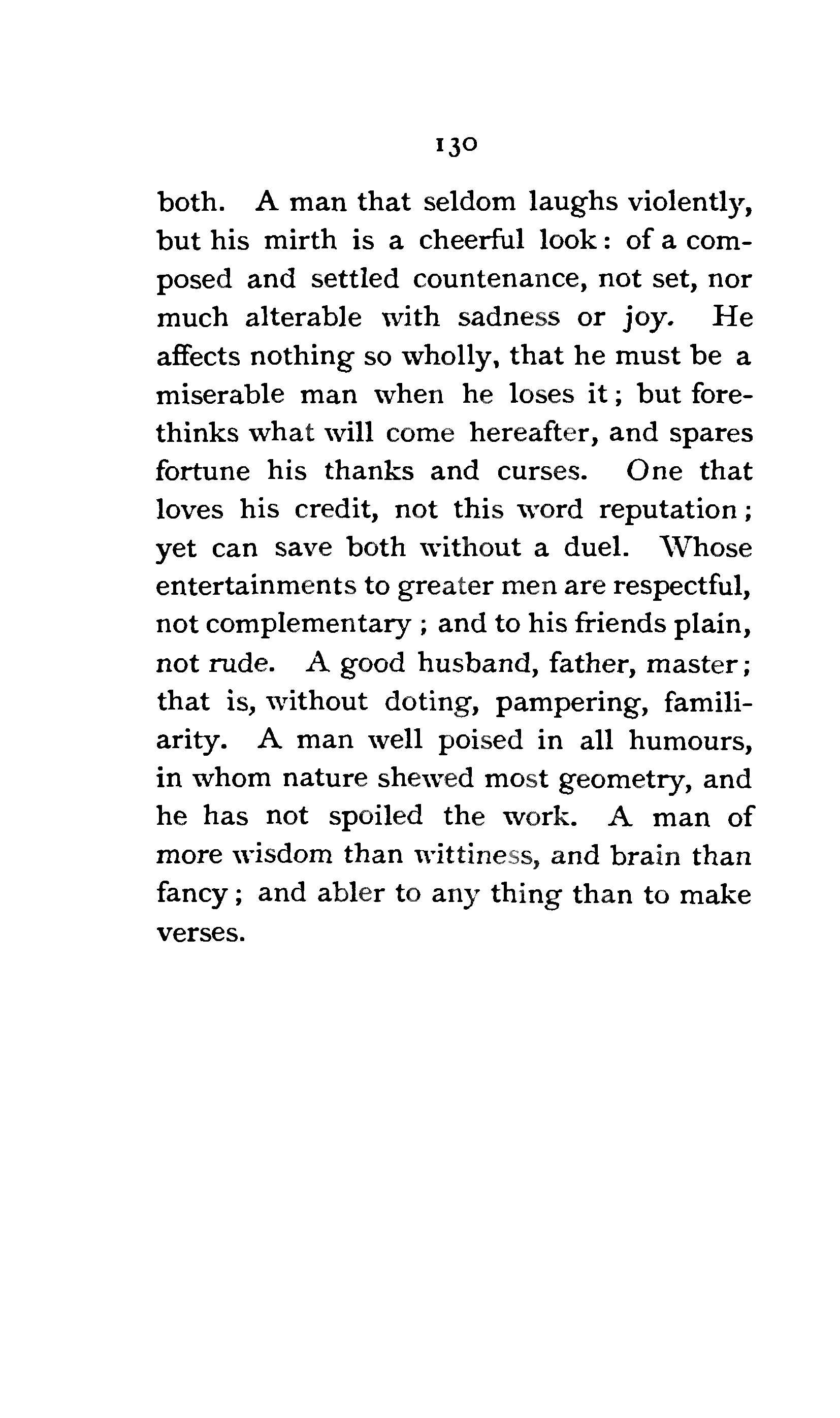 130

both. A man that seldom laughs violently, but his mirth is a cheerful look: of a composed and settled countenance, not set, nor much alterable with sadness or joy. He affects nothing so wholly, that he must be a miserable man when he loses it; but forethinks what will come hereafter, and spares fortune his thanks and curses. One that loves his credit, not this word reputation; yet can save both without a duel. Whose entertainments to greater men are respectful, not complementary; and to his friends plain, not rude. A good husband, father, master; that is, without doting, pampering, familiarity. A man well poised in all humours, in whom nature shewed most geometry, and he has not spoiled the work. A man of more wisdom than wittiness, and brain than fancy; and abler to any thing than to make verses.